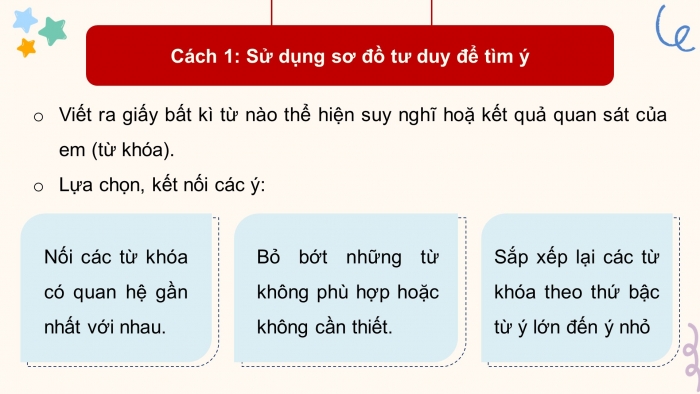 Cách 1: Sử dụng sơ đồ tư duy để tìm ý

o Viết ra giấy bất kì từ nào thể hiện suy nghĩ hoặ kết quả quan sát của em (từ khóa).

o Lựa chọn, kết nối các ý:

Nối các từ khóa có quan hệ gần nhất với nhau.

Bỏ bớt những từ không phù hợp hoặc không cần thiết.

Sắp xếp lại các từ khóa theo thứ bậc từ ý lớn đến ý nhỏ